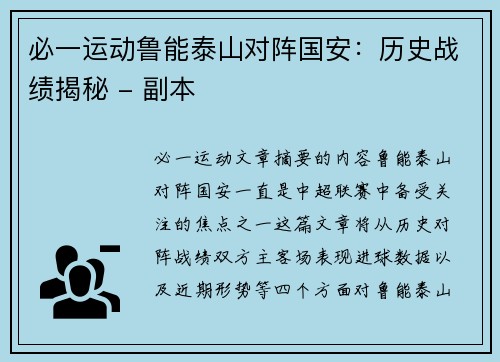 必一运动鲁能泰山对阵国安：历史战绩揭秘 – 副本

必一运动文章摘要的内容鲁能泰山对阵国安一直是中超联赛中备受关注的焦点之一这篇文章将从历史对阵战绩双方主客场表现进球数据以及近期形势等四个方面对鲁能泰山